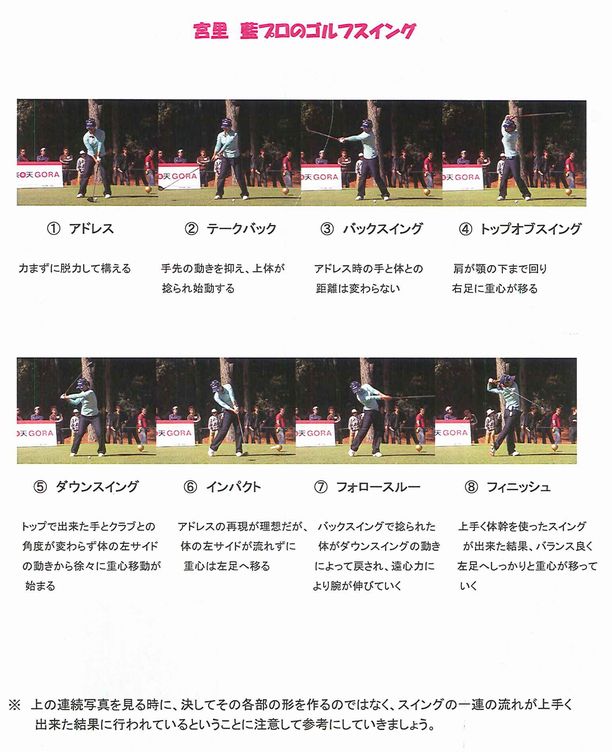 宮里 藍プロのゴルフスイング

天GORA

天GORA

天GORA

天GORA

① アドレス

力まずに脱力して構える

② テークバック

手先の動きを抑え、上体が捻られ始動する

③ バックスイング

アドレス時の手と体との距離は変わらない

④ トップオブスイング

肩が顎の下まで回り右足に重心が移る

天GORA

天GORA

天GORA

天GORA

⑤ ダウンスイング

トップで出来た手とクラブとの角度が変わらず体の左サイドの動きから徐々に重心移動が始まる

⑥ インパクト

アドレスの再現が理想だが、体の左サイドが流れずに重心は左足へ移る

⑦ フォロースルー

バックスイングで捻られた体がダウンスイングの動きによって戻され、遠心力により腕が伸びていく

⑧ フィニッシュ

上手く体幹を使ったスイングが出来た結果、バランス良く左足へしっかりと重心が移っていく

※ 上の連続写真を見る時に、決してその各部の形を作るのではなく、スイングの一連の流れが上手く出来た結果に行われているということに注意して参考にしていきましょう。